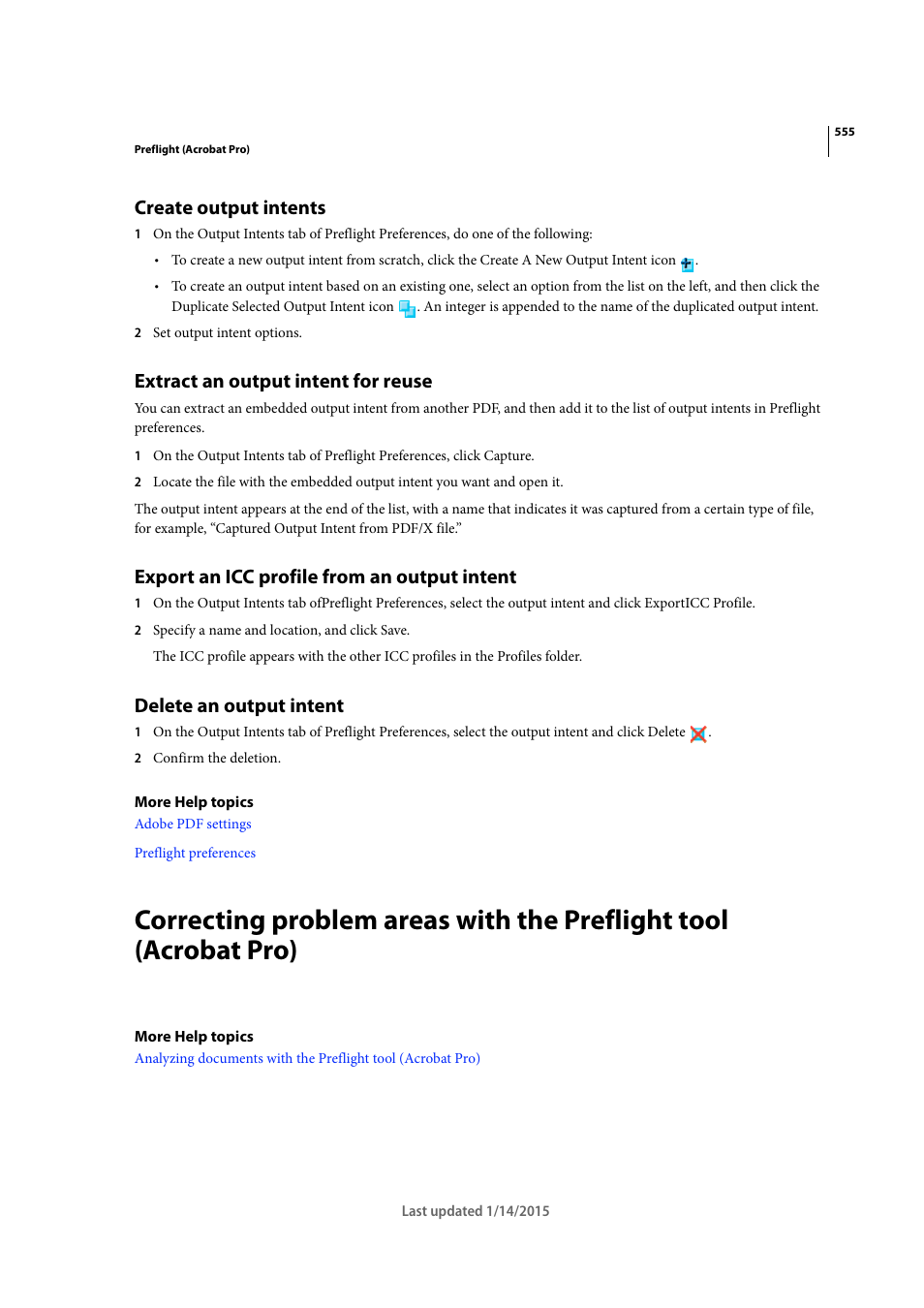 555

Preflight (Acrobat Pro)

Create output intents

1 On the Output Intents tab of Preflight Preferences, do one of the following:

• To create a new output intent from scratch, click the Create A New Output Intent icon .

• To create an output intent based on an existing one, select an option from the list on the left, and then click the Duplicate Selected Output Intent icon . An integer is appended to the name of the duplicated output intent.

2 Set output intent options.

Extract an output intent for reuse

You can extract an embedded output intent from another PDF, and then add it to the list of output intents in Preflight preferences.

1 On the Output Intents tab of Preflight Preferences, click Capture.

2 Locate the file with the embedded output intent you want and open it.

The output intent appears at the end of the list, with a name that indicates it was captured from a certain type of file, for example, “Captured Output Intent from PDF/X file.”

Export an ICC profile from an output intent

1 On the Output Intents tab ofPreflight Preferences, select the output intent and click ExportICC Profile.

2 Specify a name and location, and click Save.

The ICC profile appears with the other ICC profiles in the Profiles folder.

Delete an output intent

1 On the Output Intents tab of Preflight Preferences, select the output intent and click Delete .

2 Confirm the deletion.

More Help topics

Adobe PDF settings

Preflight preferences

Correcting problem areas with the Preflight tool (Acrobat Pro)

More Help topics

Analyzing documents with the Preflight tool (Acrobat Pro)

Last updated 1/14/2015